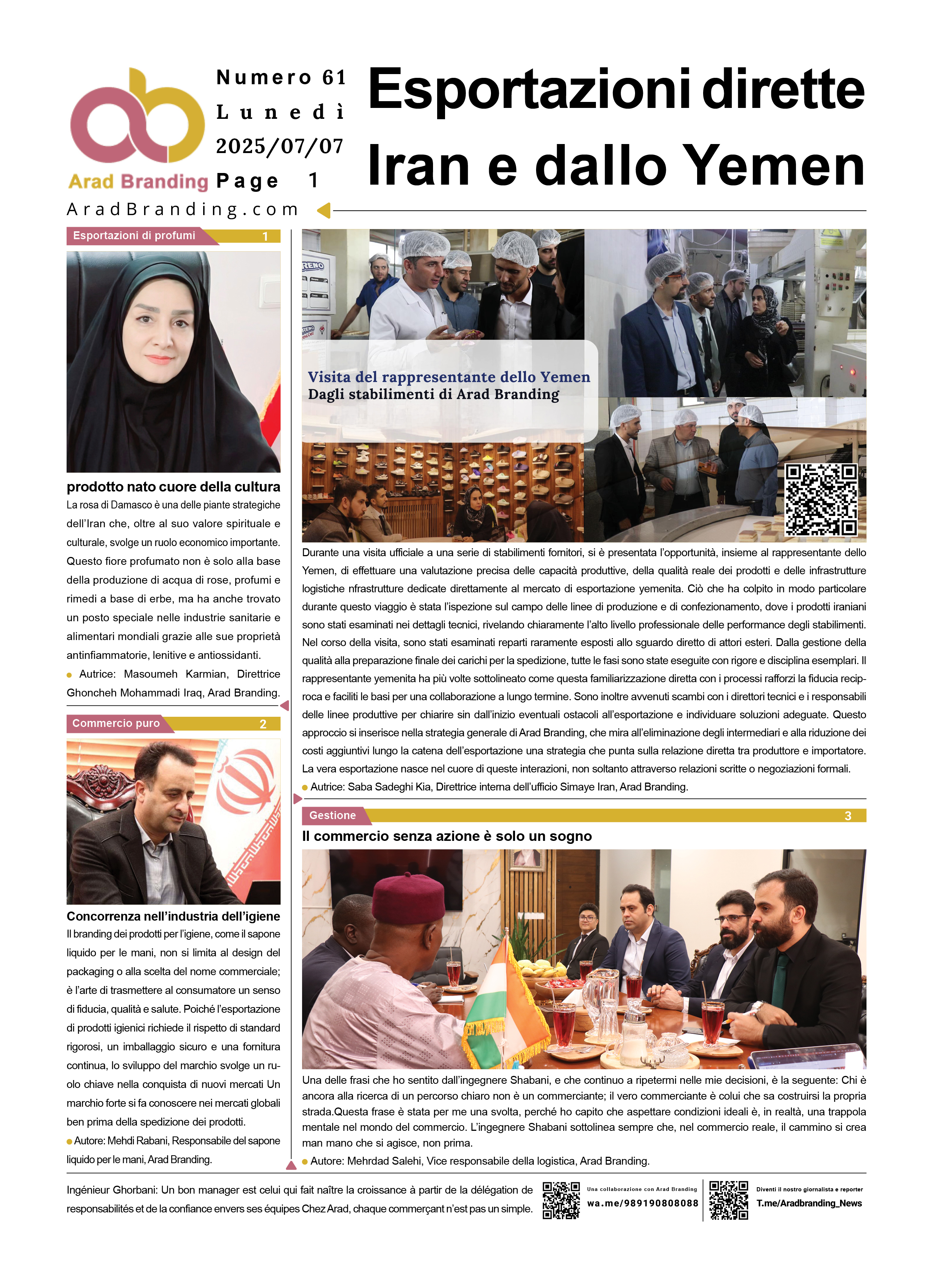 Arad Branding

Numero 61
Lunedì
2025/07/07
Page 1

Esportazioni dirette Iran e dallo Yemen

AradBranding.com

Esportazioni di profumi 1

prodotto nato cuore della cultura

La rosa di Damasco è una delle piante strategiche dell'Iran che, oltre al suo valore spirituale e culturale, svolge un ruolo economico importante. Questo fiore profumato non è solo alla base della produzione di acqua di rose, profumi e rimedi a base di erbe, ma ha anche trovato un posto speciale nelle industrie sanitarie e alimentari mondiali grazie alle sue proprietà antinfiammatorie, lenitive e antiossidanti.

Autrice: Masoumeh Karmian, Direttrice Ghoncheh Mohammadi Iraq, Arad Branding.

Commercio puro 2

Concorrenza nell'industria dell'igiene

Il branding dei prodotti per l'igiene, come il sapone liquido per le mani, non si limita al design del packaging o alla scelta del nome commerciale; è l'arte di trasmettere al consumatore un senso di fiducia, qualità e salute. Poiché l'esportazione di prodotti igienici richiede il rispetto di standard rigorosi, un imballaggio sicuro e una fornitura continua, lo sviluppo del marchio svolge un ruolo chiave nella conquista di nuovi mercati Un marchio forte si fa conoscere nei mercati globali ben prima della spedizione dei prodotti.

Autore: Mehdi Rabani, Responsabile del sapone liquido per le mani, Arad Branding.

Visita del rappresentante dello Yemen
Dagli stabilimenti di Arad Branding

Durante una visita ufficiale a una serie di stabilimenti fornitori, si è presentata l'opportunità, insieme al rappresentante dello Yemen, di effettuare una valutazione precisa delle capacità produttive, della qualità reale dei prodotti e delle infrastrutture logistiche nfrastrutture dedicate direttamente al mercato di esportazione yemenita. Ciò che ha colpito in modo particolare durante questo viaggio è stata l'ispezione sul campo delle linee di produzione e di confezionamento, dove i prodotti iraniani sono stati esaminati nei dettagli tecnici, rivelando chiaramente l'alto livello professionale delle performance degli stabilimenti. Nel corso della visita, sono stati esaminati reparti raramente esposti allo sguardo diretto di attori esteri. Dalla gestione della qualità alla preparazione finale dei carichi per la spedizione, tutte le fasi sono state eseguite con rigore e disciplina esemplari. Il rappresentante yemenita ha più volte sottolineato come questa familiarizzazione diretta con i processi rafforzi la fiducia reciproca e faciliti le basi per una collaborazione a lungo termine. Sono inoltre avvenuti scambi con i direttori tecnici e i responsabili delle linee produttive per chiarire sin dall'inizio eventuali ostacoli all'esportazione e individuare soluzioni adeguate. Questo approccio si inserisce nella strategia generale di Arad Branding, che mira all'eliminazione degli intermediari e alla riduzione dei costi aggiuntivi lungo la catena dell'esportazione una strategia che punta sulla relazione diretta tra produttore e importatore. La vera esportazione nasce nel cuore di queste interazioni, non soltanto attraverso relazioni scritte o negoziazioni formali.

Autrice: Saba Sadeghi Kia, Direttrice interna dell'ufficio Simaye Iran, Arad Branding.

Gestione 3

Il commercio senza azione è solo un sogno

Una delle frasi che ho sentito dall'ingegnere Shabani, e che continuo a ripetermi nelle mie decisioni, è la seguente: Chi è ancora alla ricerca di un percorso chiaro non è un commerciante; il vero commerciante è colui che sa costruirsi la propria strada.Questa frase è stata per me una svolta, perché ho capito che aspettare condizioni ideali è, in realtà, una trappola mentale nel mondo del commercio. L'ingegnere Shabani sottolinea sempre che, nel commercio reale, il cammino si crea man mano che si agisce, non prima.

Autore: Mehrdad Salehi, Vice responsabile della logistica, Arad Branding.

Ingénieur Ghorbani: Un bon manager est celui qui fait naître la croissance à partir de la délégation de responsabilités et de la confiance envers ses équipes Chez Arad, chaque commerçant n'est pas un simple.

Una collaborazione con Arad Branding
wa.me/989190808088

Diventi il nostro giornalista e reporter
T.me/Aradbranding_News